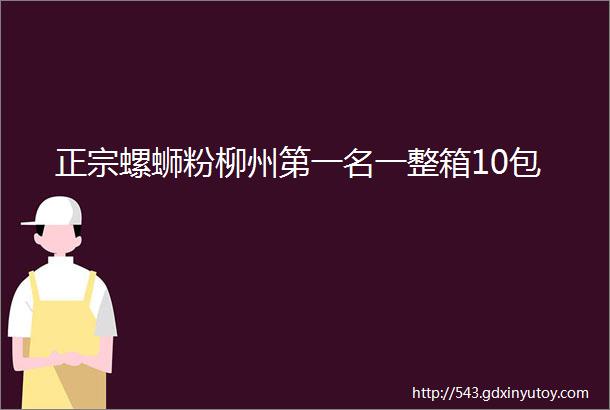 正宗螺蛳粉柳州第一名一整箱10包

http://543.gdxinyutoy.com